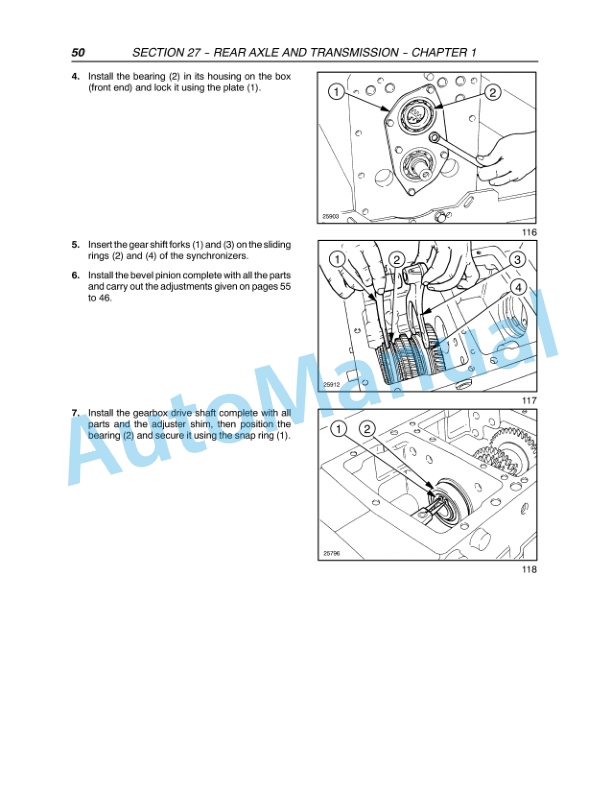 50 SECTION 27 – REAR AXLE AND TRANSMISSION – CHAPTER 1

4. Install the bearing (2) in its housing on the box (front end) and lock it using the plate (1).

1
2
25903
116

5. Insert the gear shift forks (1) and (3) on the sliding rings (2) and (4) of the synchronizers.

6. Install the bevel pinion complete with all the parts and carry out the adjustments given on pages 55 to 46.

1
2
3
4
25912
117

7. Install the gearbox drive shaft complete with all parts and the adjuster shim, then position the bearing (2) and secure it using the snap ring (1).

1
2
25796
118

AutoManual